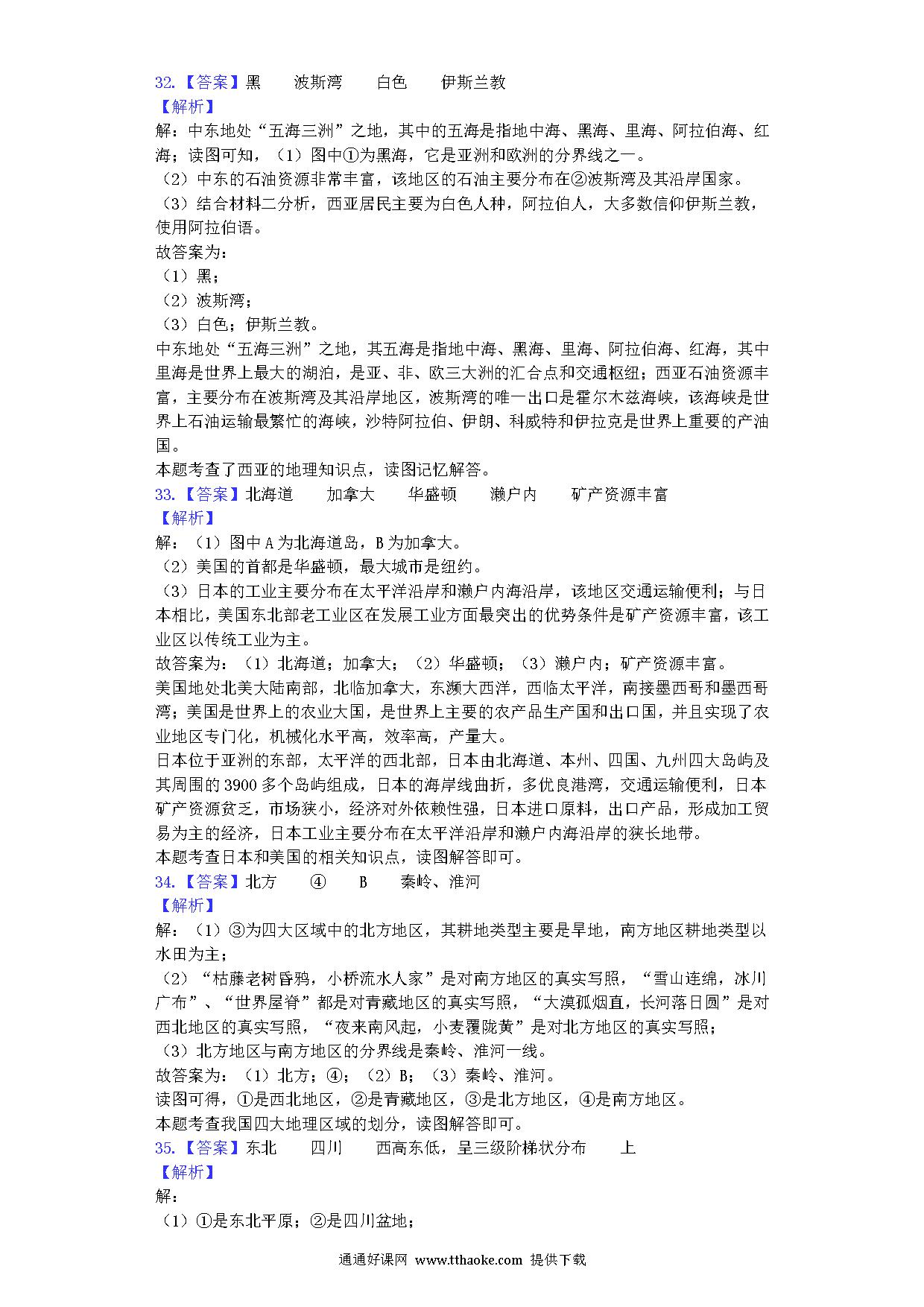 32.【答案】黑　　波斯湾　　白色　　伊斯兰教
【解析】
解：中东地处“五海三洲”之地，其中的五海是指地中海、黑海、里海、阿拉伯海、红海；读图可知，（1）图中①为黑海，它是亚洲和欧洲的分界线之一。
（2）中东的石油资源非常丰富，该地区的石油主要分布在②波斯湾及其沿岸国家。
（3）结合材料二分析，西亚居民主要为白色人种，阿拉伯人，大多数信仰伊斯兰教，使用阿拉伯语。
故答案为：
（1）黑；
（2）波斯湾；
（3）白色；伊斯兰教。
中东地处“五海三洲”之地，其五海是指地中海、黑海、里海、阿拉伯海、红海，其中里海是世界上最大的湖泊，是亚、非、欧三大洲的汇合点和交通枢纽；西亚石油资源丰富，主要分布在波斯湾及其沿岸地区，波斯湾的唯一出口是霍尔木兹海峡，该海峡是世界上石油运输最繁忙的海峡，沙特阿拉伯、伊朗、科威特和伊拉克是世界上重要的产油国。
本题考查了西亚的地理知识点，读图记忆解答。
33.【答案】北海道　　加拿大　　华盛顿　　濑户内　　矿产资源丰富
【解析】
解：（1）图中A为北海道岛，B为加拿大。
（2）美国的首都是华盛顿，最大城市是纽约。
（3）日本的工业主要分布在太平洋沿岸和濑户内海沿岸，该地区交通运输便利；与日本相比，美国东北部老工业区在发展工业方面最突出的优势条件是矿产资源丰富，该工业区以传统工业为主。
故答案为：（1）北海道；加拿大；（2）华盛顿；（3）濑户内；矿产资源丰富。
美国地处北美大陆南部，北临加拿大，东濒大西洋，西临太平洋，南接墨西哥和墨西哥湾；美国是世界上的农业大国，是世界上主要的农产品生产国和出口国，并且实现了农业地区专门化，机械化水平高，效率高，产量大。
日本位于亚洲的东部，太平洋的西北部，日本由北海道、本州、四国、九州四大岛屿及其周围的3900多个岛屿组成，日本的海岸线曲折，多优良港湾，交通运输便利，日本矿产资源贫乏，市场狭小，经济对外依赖性强，日本进口原料，出口产品，形成加工贸易为主的经济，日本工业主要分布在太平洋沿岸和濑户内海沿岸的狭长地带。
本题考查日本和美国的相关知识点，读图解答即可。
34.【答案】北方　　④　　B　　秦岭、淮河
【解析】
解：（1）③为四大区域中的北方地区，其耕地类型主要是旱地，南方地区耕地类型以水田为主；
（2）“枯藤老树昏鸦，小桥流水人家”是对南方地区的真实写照，“雪山连绵，冰川广布”、“世界屋脊”都是对青藏地区的真实写照，“大漠孤烟直，长河落日圆”是对西北地区的真实写照，“夜来南风起，小麦覆陇黄”是对北方地区的真实写照；
（3）北方地区与南方地区的分界线是秦岭、淮河一线。
故答案为：（1）北方；④；（2）B；（3）秦岭、淮河。
读图可得，①是西北地区，②是青藏地区，③是北方地区，④是南方地区。
本题考查我国四大地理区域的划分，读图解答即可。
35.【答案】东北　　四川　　西高东低，呈三级阶梯状分布　　上
【解析】
解：
（1）①是东北平原；②是四川盆地；

通通好课网 www.tthaoke.com 提供下载